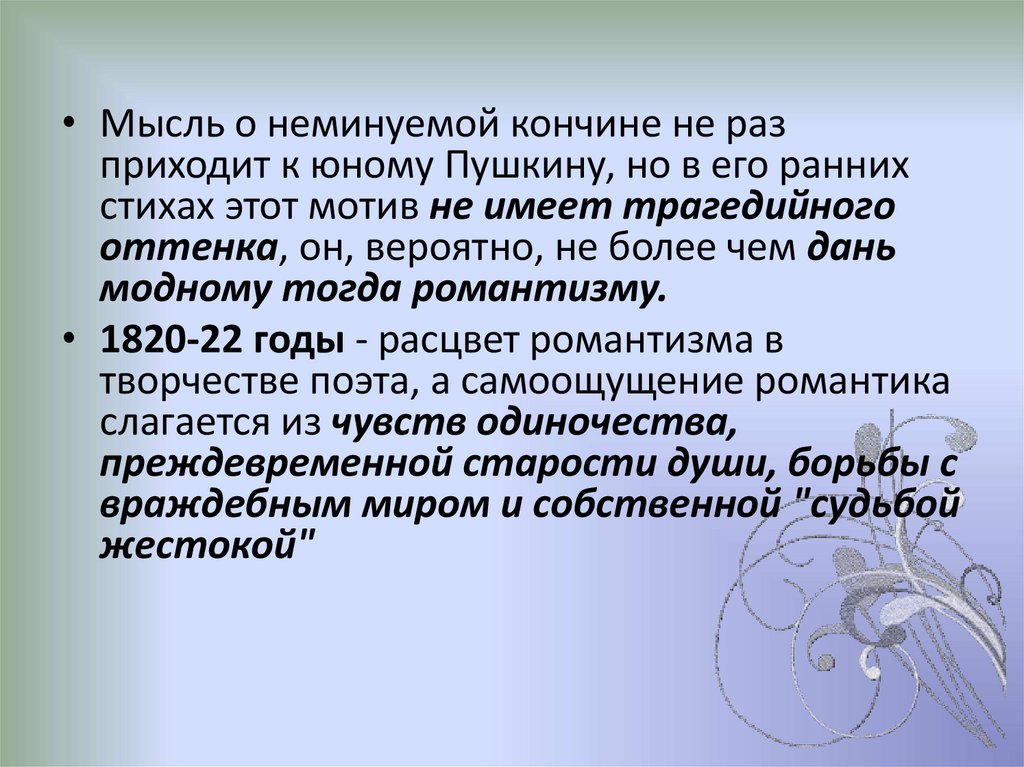 • Мысль о неминуемой кончине не раз приходит к юному Пушкину, но в его ранних стихах этот мотив не имеет трагедийного оттенка, он, вероятно, не более чем дань модному тогда романтизму.

• 1820-22 годы - расцвет романтизма в творчестве поэта, а самоощущение романтика слагается из чувств одиночества, преждевременной старости души, борьбы с враждебным миром и собственной "судьбой жестокой"